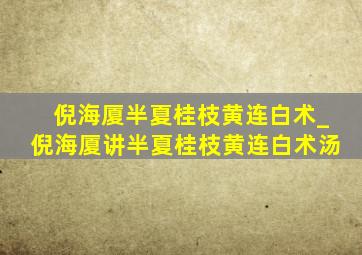 倪海厦半夏桂枝黄连白术_倪海厦讲半夏桂枝黄连白术汤